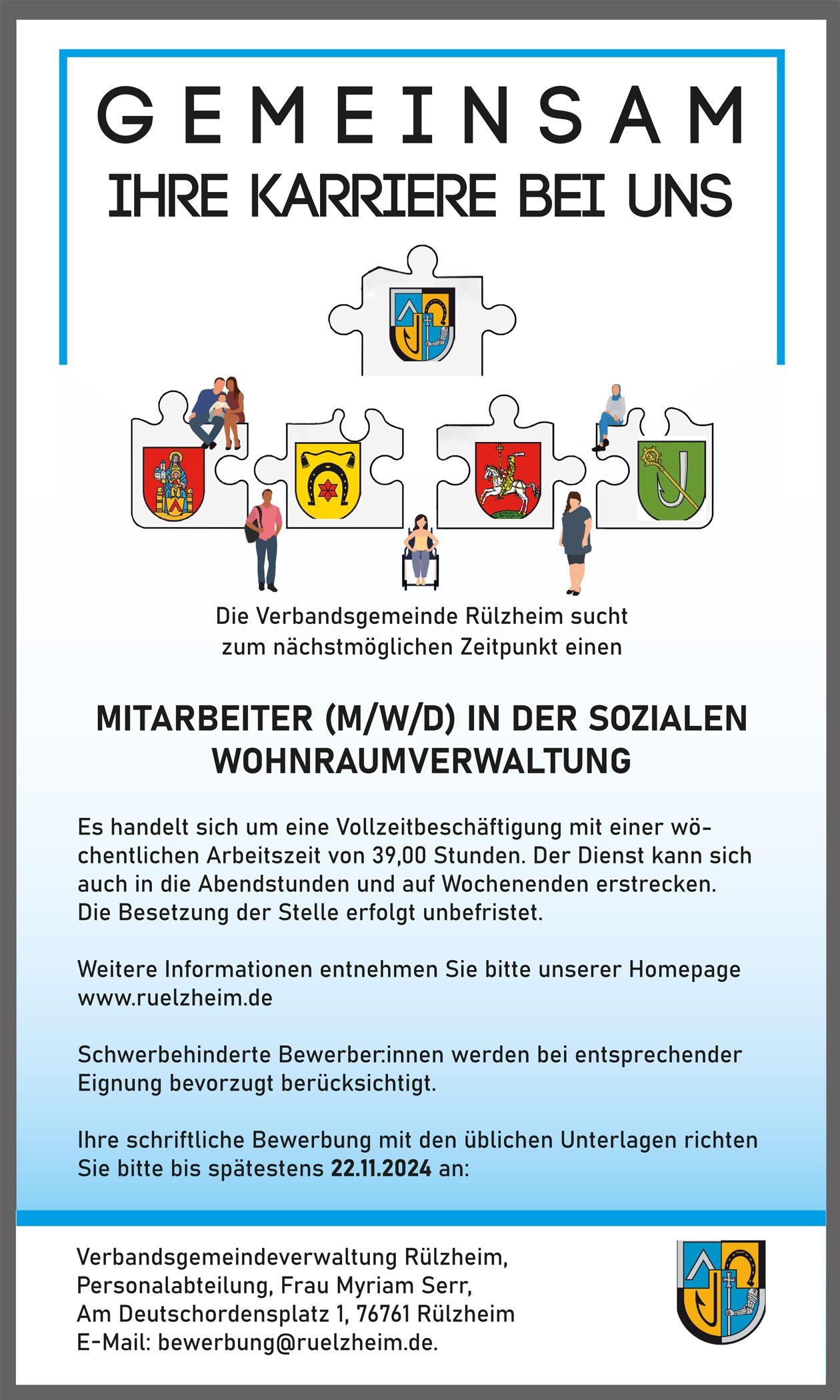 GEMEINSAM
IHRE KARRIERE BEI UNS

Die Verbandsgemeinde Rülzheim sucht zum nächstmöglichen Zeitpunkt einen

MITARBEITER (M/W/D) IN DER SOZIALEN WOHNRAUMVERWALTUNG

Es handelt sich um eine Vollzeitbeschäftigung mit einer wöchentlichen Arbeitszeit von 39,00 Stunden. Der Dienst kann sich auch in die Abendstunden und auf Wochenenden erstrecken. Die Besetzung der Stelle erfolgt unbefristet.

Weitere Informationen entnehmen Sie bitte unserer Homepage www.ruelzheim.de

Schwerbehinderte Bewerber:innen werden bei entsprechender Eignung bevorzugt berücksichtigt.

Ihre schriftliche Bewerbung mit den üblichen Unterlagen richten Sie bitte bis spätestens 22.11.2024 an:

Verbandsgemeindeverwaltung Rülzheim,
Personalabteilung, Frau Myriam Serr,
Am Deutschordensplatz 1, 76761 Rülzheim
E-Mail: bewerbung@ruelzheim.de.